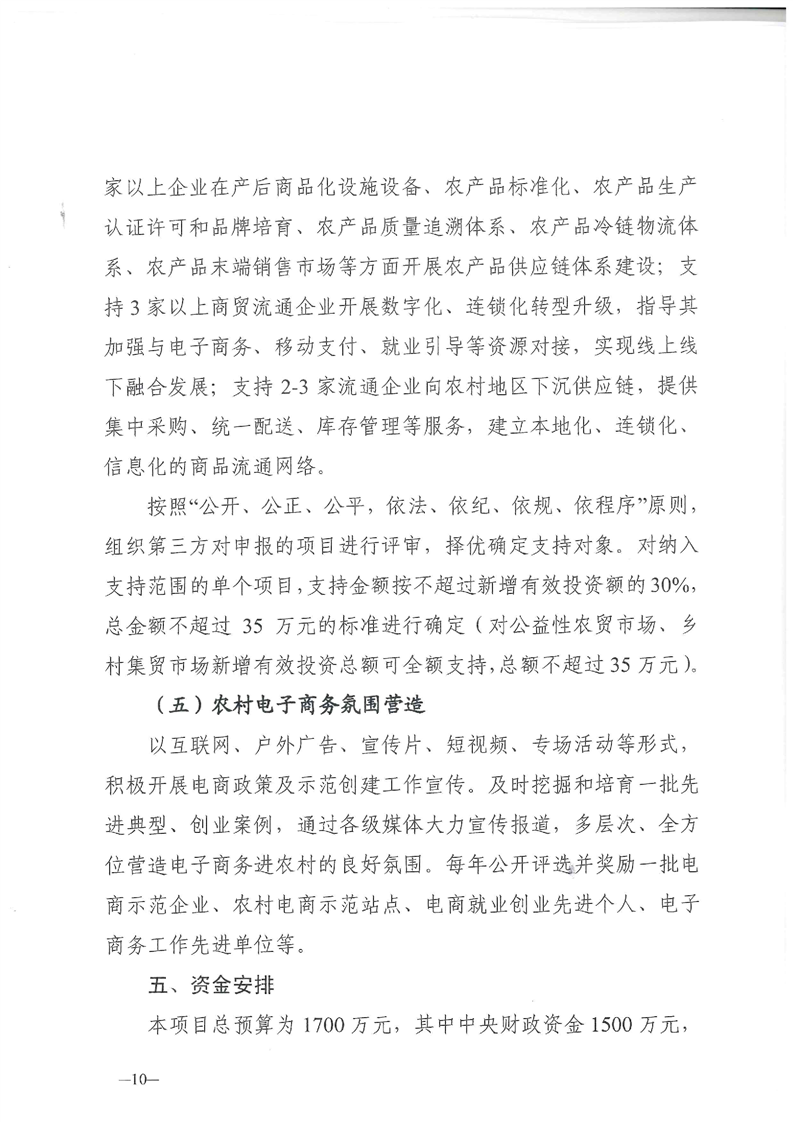 家以上企业在产后商品化设施设备、农产品标准化、农产品生产认证许可和品牌培育、农产品质量追溯体系、农产品冷链物流体系、农产品末端销售市场等方面开展农产品供应链体系建设；支持3家以上商贸流通企业开展数字化、连锁化转型升级，指导其加强与电子商务、移动支付、就业引导等资源对接，实现线上线下融合发展；支持2-3家流通企业向农村地区下沉供应链，提供集中采购、统一配送、库存管理等服务，建立本地化、连锁化、信息化的商品流通网络。

按照“公开、公正、公平，依法、依纪、依规、依程序”原则，组织第三方对申报的项目进行评审，择优确定支持对象。对纳入支持范围的单个项目，支持金额按不超过新增有效投资额的30%，总金额不超过 35 万元的标准进行确定（对公益性农贸市场、乡村集贸市场新增有效投资总额可全额支持，总额不超过35万元）。

（五）农村电子商务氛围营造

以互联网、户外广告、宣传片、短视频、专场活动等形式，积极开展电商政策及示范创建工作宣传。及时挖掘和培育一批先进典型、创业案例，通过各级媒体大力宣传报道，多层次、全方位营造电子商务进农村的良好氛围。每年公开评选并奖励一批电商示范企业、农村电商示范站点、电商就业创业先进个人、电子商务工作先进单位等。

五、资金安排

本项目总预算为1700万元，其中中央财政资金1500万元，

—10—